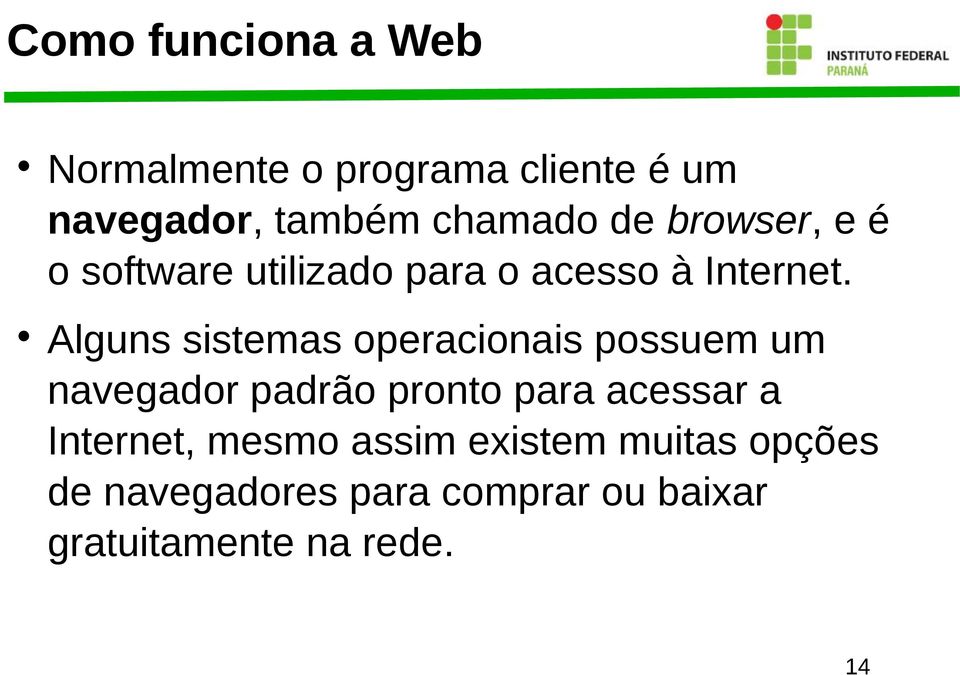 Como funciona a Web

INSTITUTO FEDERAL
PARANÁ

• Normalmente o programa cliente é um navegador, também chamado de browser, e é o software utilizado para o acesso à Internet.

• Alguns sistemas operacionais possuem um navegador padrão pronto para acessar a Internet, mesmo assim existem muitas opções de navegadores para comprar ou baixar gratuitamente na rede.

14